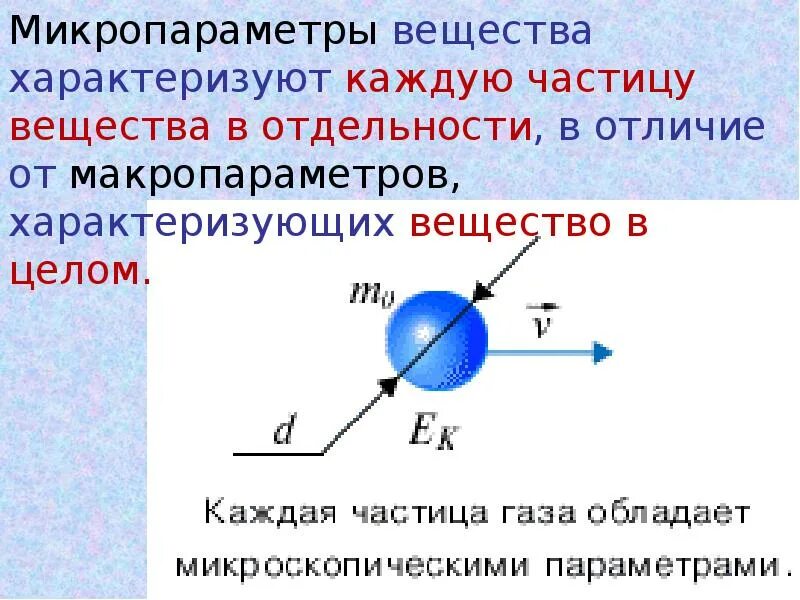 Микропараметры вещества характеризуют каждую частицу вещества в отдельности, в отличие от макропараметров, характеризующих вещество в целом.

$m_0$

$\vec{v}$

$d$

$E_K$

Каждая частица газа обладает микроскопическими параметрами.